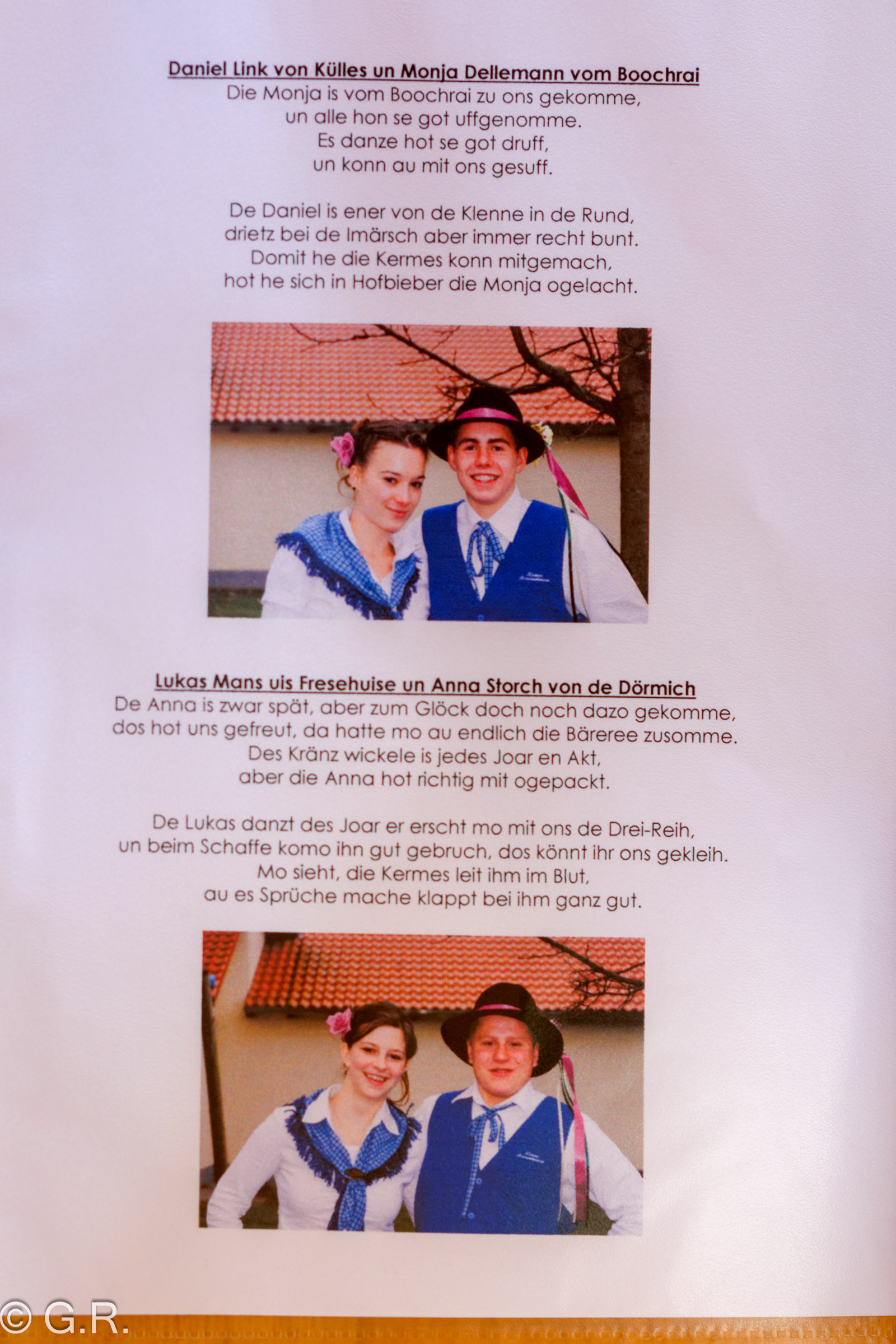 Daniel Link von Külles un Monja Dellemann vom Boochrai
Die Monja is vom Boochrai zu ons gekomme,
un alle hon se got uffgenomme.
Es danze hot se got druff,
un konn au mit ons gesuff.

De Daniel is ener von de Klenne in de Rund,
drietz bei de Imärsch aber immer recht bunt.
Domit he die Kermes konn mitgemach,
hot he sich in Hofbieber die Monja ogelacht.

Lukas Mans uis Fresehuise un Anna Storch von de Dörmich
De Anna is zwar spät, aber zum Glöck doch noch dazo gekomme,
dos hot uns gefreut, da hatte mo au endlich die Bäreree zusomme.
Des Kränz wickele is jedes Joar en Akt,
aber die Anna hot richtig mit ogepackt.

De Lukas danzt des Joar er erscht mo mit ons de Drei-Reih,
un beim Schaffe komo ihn gut gebruch, dos könnt ihr ons gekleih.
Mo sieht, die Kermes leit ihm im Blut,
au es Sprüche mache klappt bei ihm ganz gut.

© G.R.